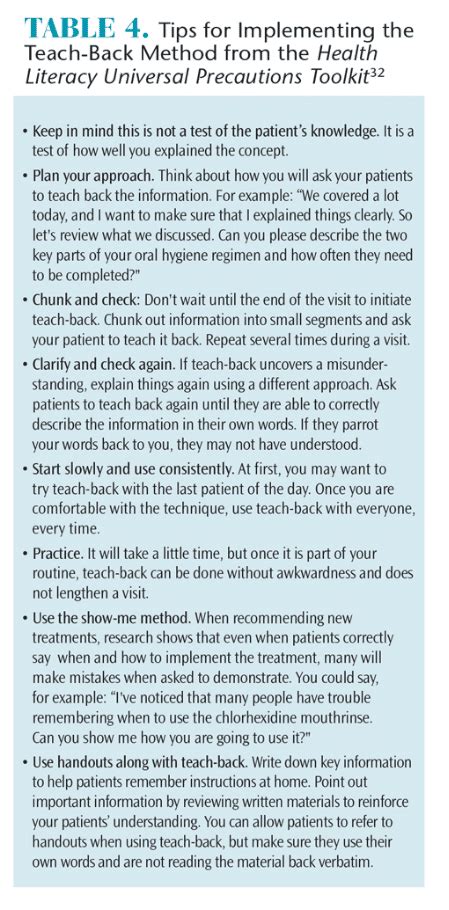 TABLE 4. Tips for Implementing the Teach-Back Method from the Health Literacy Universal Precautions Toolkit$^{32}$

• Keep in mind this is not a test of the patient's knowledge. It is a test of how well you explained the concept.

• Plan your approach. Think about how you will ask your patients to teach back the information. For example: "We covered a lot today, and I want to make sure that I explained things clearly. So let's review what we discussed. Can you please describe the two key parts of your oral hygiene regimen and how often they need to be completed?"

• Chunk and check: Don't wait until the end of the visit to initiate teach-back. Chunk out information into small segments and ask your patient to teach it back. Repeat several times during a visit.

• Clarify and check again. If teach-back uncovers a misunderstanding, explain things again using a different approach. Ask patients to teach back again until they are able to correctly describe the information in their own words. If they parrot your words back to you, they may not have understood.

• Start slowly and use consistently. At first, you may want to try teach-back with the last patient of the day. Once you are comfortable with the technique, use teach-back with everyone, every time.

• Practice. It will take a little time, but once it is part of your routine, teach-back can be done without awkwardness and does not lengthen a visit.

• Use the show-me method. When recommending new treatments, research shows that even when patients correctly say when and how to implement the treatment, many will make mistakes when asked to demonstrate. You could say, for example: "I've noticed that many people have trouble remembering when to use the chlorhexidine mouthrinse. Can you show me how you are going to use it?"

• Use handouts along with teach-back. Write down key information to help patients remember instructions at home. Point out important information by reviewing written materials to reinforce your patients' understanding. You can allow patients to refer to handouts when using teach-back, but make sure they use their own words and are not reading the material back verbatim.